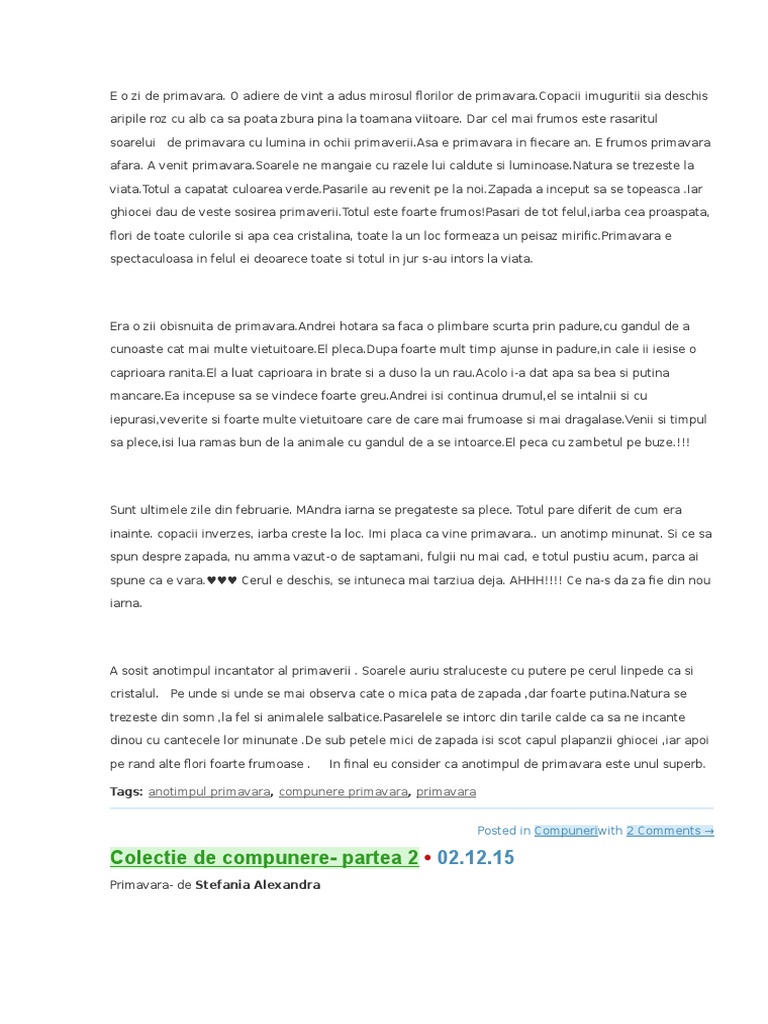 E o zi de primavara. O adiere de vint a adus mirosul florilor de primavara.Copacii imuguritii sia deschis aripile roz cu alb ca sa poata zbura pina la toamana viitoare. Dar cel mai frumos este rasaritul soarelui de primavara cu lumina in ochii primaverii.Asa e primavara in fiecare an. E frumos primavara afara. A venit primavara.Soarele ne mangaie cu razele lui caldute si luminoase.Natura se trezeste la viata.Totul a capatat culoarea verde.Pasarile au revenit pe la noi.Zapada a inceput sa se topeasca .Iar ghiocei dau de veste sosirea primaverii.Totul este foarte frumos!Pasari de tot felul,iarba cea proaspata, flori de toate culorile si apa cea cristalina, toate la un loc formeaza un peisaz mirific.Primavara e spectaculoasa in felul ei deoarece toate si totul in jur s-au intors la viata.

Era o zii obisnuita de primavara.Andrei hotara sa faca o plimbare scurta prin padure,cu gandul de a cunoaste cat mai multe vietuitoare.El pleca.Dupa foarte mult timp ajunse in padure,in cale ii iesise o caprioara ranita.El a luat caprioara in brate si a duso la un rau.Acolo i-a dat apa sa bea si putina mancare.Ea incepuse sa se vindece foarte greu.Andrei isi continua drumul,el se intalnii si cu iepurasi,veverite si foarte multe vietuitoare care de care mai frumoase si mai dragalase.Venii si timpul sa plece,isi lua ramas bun de la animale cu gandul de a se intoarce.El peca cu zambetul pe buze.!!!

Sunt ultimele zile din februarie. MAndra iarna se pregateste sa plece. Totul pare diferit de cum era inainte. copacii inverzes, iarba creste la loc. Imi placa ca vine primavara.. un anotimp minunat. Si ce sa spun despre zapada, nu amma vazut-o de saptamani, fulgii nu mai cad, e totul pustiu acum, parca ai spune ca e vara.♥♥♥ Cerul e deschis, se intuneca mai tarziua deja. AHHH!!!! Ce na-s da za fie din nou iarna.

A sosit anotimpul incantator al primaverii . Soarele auriu straluceste cu putere pe cerul linpede ca si cristalul. Pe unde si unde se mai observa cate o mica pata de zapada ,dar foarte putina.Natura se trezeste din somn ,la fel si animalele salbatice.Pasarelele se intorc din tarile calde ca sa ne incante dinou cu cantecele lor minunate .De sub petele mici de zapada isi scot capul plapanzii ghiocei ,iar apoi pe rand alte flori foarte frumoase . In final eu consider ca anotimpul de primavara este unul superb.

Tags: anotimpul primavara, compunere primavara, primavara

Posted in Compuneri with 2 Comments →

Colectie de compunere- partea 2 • 02.12.15

Primavara- de Stefania Alexandra